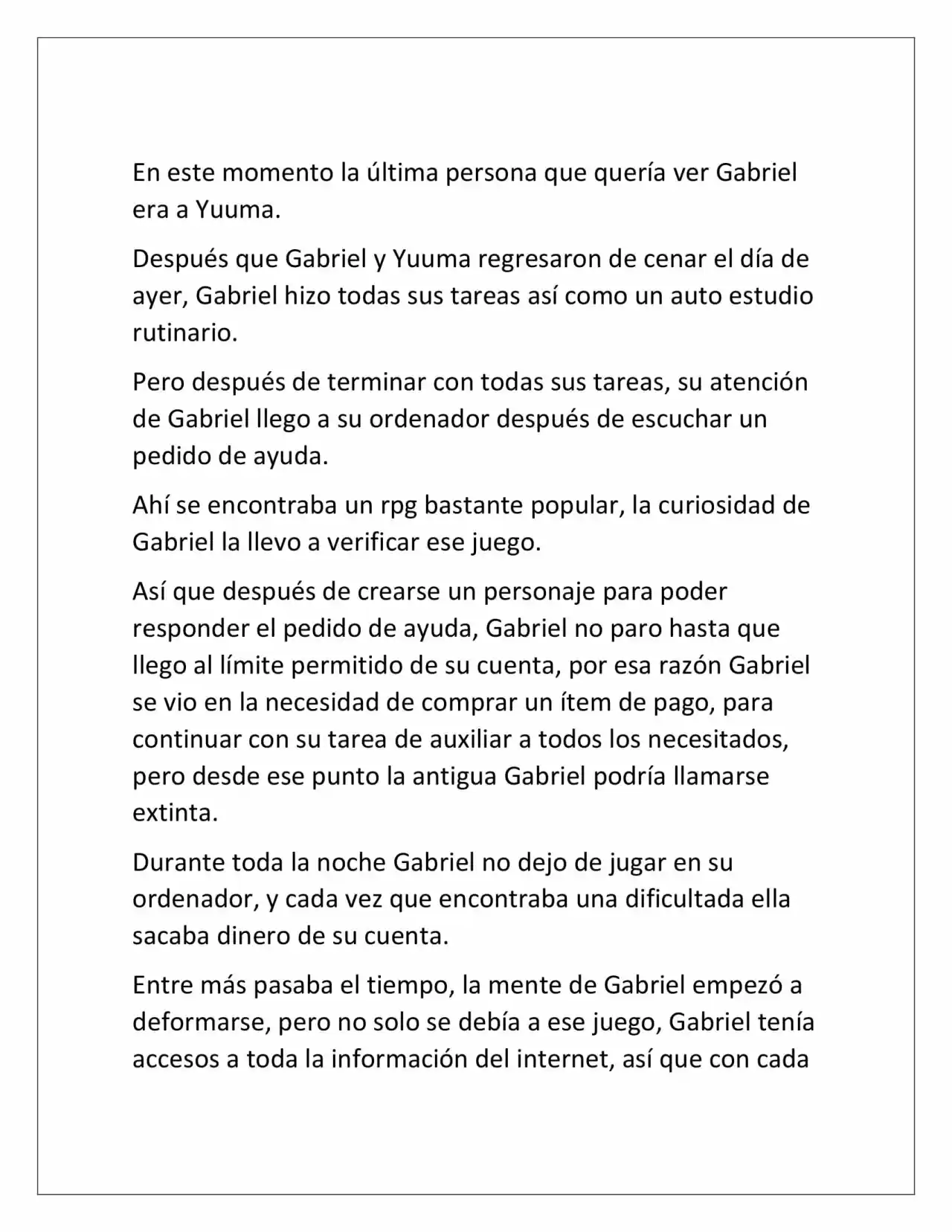 En este momento la última persona que quería ver Gabriel era a Yuuma.

Después que Gabriel y Yuuma regresaron de cenar el día de ayer, Gabriel hizo todas sus tareas así como un auto estudio rutinario.

Pero después de terminar con todas sus tareas, su atención de Gabriel llego a su ordenador después de escuchar un pedido de ayuda.

Ahí se encontraba un rpg bastante popular, la curiosidad de Gabriel la llevo a verificar ese juego.

Así que después de crearse un personaje para poder responder el pedido de ayuda, Gabriel no paro hasta que llego al límite permitido de su cuenta, por esa razón Gabriel se vio en la necesidad de comprar un ítem de pago, para continuar con su tarea de auxiliar a todos los necesitados, pero desde ese punto la antigua Gabriel podría llamarse extinta.

Durante toda la noche Gabriel no dejo de jugar en su ordenador, y cada vez que encontraba una dificultada ella sacaba dinero de su cuenta.

Entre más pasaba el tiempo, la mente de Gabriel empezó a deformarse, pero no solo se debía a ese juego, Gabriel tenía accesos a toda la información del internet, así que con cada